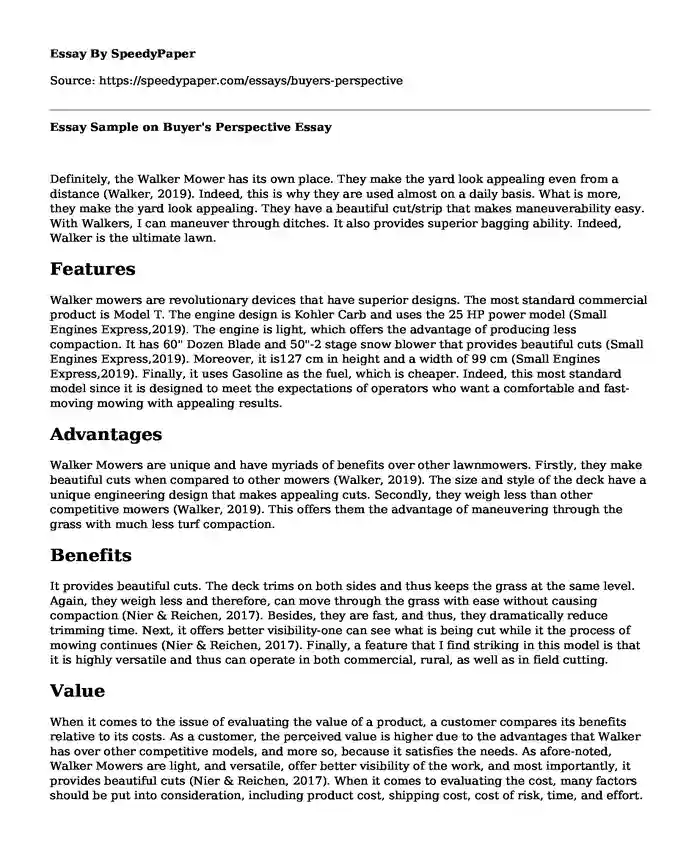 Essay By SpeedyPaper

Source: https://speedypaper.com/essays/buyers-perspective

Essay Sample on Buyer's Perspective Essay

Definitely, the Walker Mower has its own place. They make the yard look appealing even from a distance (Walker, 2019). Indeed, this is why they are used almost on a daily basis. What is more, they make the yard look appealing. They have a beautiful cut/strip that makes maneuverability easy. With Walkers, I can maneuver through ditches. It also provides superior bagging ability. Indeed, Walker is the ultimate lawn.

Features

Walker mowers are revolutionary devices that have superior designs. The most standard commercial product is Model T. The engine design is Kohler Carb and uses the 25 HP power model (Small Engines Express,2019). The engine is light, which offers the advantage of producing less compaction. It has 60" Dozen Blade and 50"-2 stage snow blower that provides beautiful cuts (Small Engines Express,2019). Moreover, it is127 cm in height and a width of 99 cm (Small Engines Express,2019). Finally, it uses Gasoline as the fuel, which is cheaper. Indeed, this most standard model since it is designed to meet the expectations of operators who want a comfortable and fast-moving mowing with appealing results.

Advantages

Walker Mowers are unique and have myriads of benefits over other lawnmowers. Firstly, they make beautiful cuts when compared to other mowers (Walker, 2019). The size and style of the deck have a unique engineering design that makes appealing cuts. Secondly, they weigh less than other competitive mowers (Walker, 2019). This offers them the advantage of maneuvering through the grass with much less turf compaction.

Benefits

It provides beautiful cuts. The deck trims on both sides and thus keeps the grass at the same level. Again, they weigh less and therefore, can move through the grass with ease without causing compaction (Nier & Reichen, 2017). Besides, they are fast, and thus, they dramatically reduce trimming time. Next, it offers better visibility-one can see what is being cut while it the process of mowing continues (Nier & Reichen, 2017). Finally, a feature that I find striking in this model is that it is highly versatile and thus can operate in both commercial, rural, as well as in field cutting.

Value

When it comes to the issue of evaluating the value of a product, a customer compares its benefits relative to its costs. As a customer, the perceived value is higher due to the advantages that Walker has over other competitive models, and more so, because it satisfies the needs. As afore-noted, Walker Mowers are light, and versatile, offer better visibility of the work, and most importantly, it provides beautiful cuts (Nier & Reichen, 2017). When it comes to evaluating the cost, many factors should be put into consideration, including product cost, shipping cost, cost of risk, time, and effort.